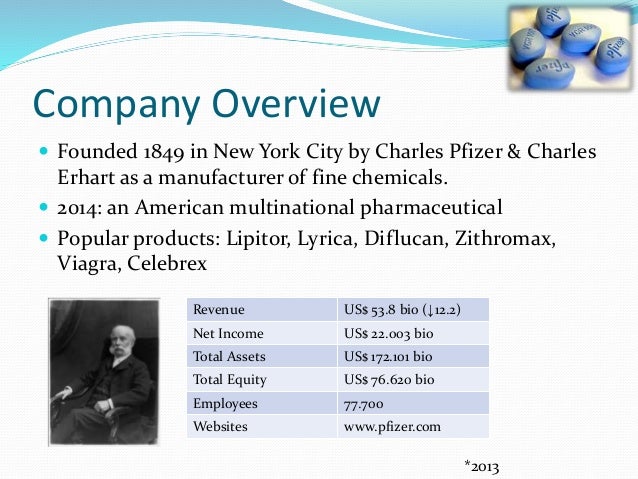 Company Overview

• Founded 1849 in New York City by Charles Pfizer & Charles Erhart as a manufacturer of fine chemicals.
• 2014: an American multinational pharmaceutical
• Popular products: Lipitor, Lyrica, Diflucan, Zithromax, Viagra, Celebrex

| Revenue | US$ 53.8 bio (↓12.2) |
|---|---|
| Net Income | US$ 22.003 bio |
| Total Assets | US$ 172.101 bio |
| Total Equity | US$ 76.620 bio |
| Employees | 77.700 |
| Websites | www.pfizer.com |

*2013